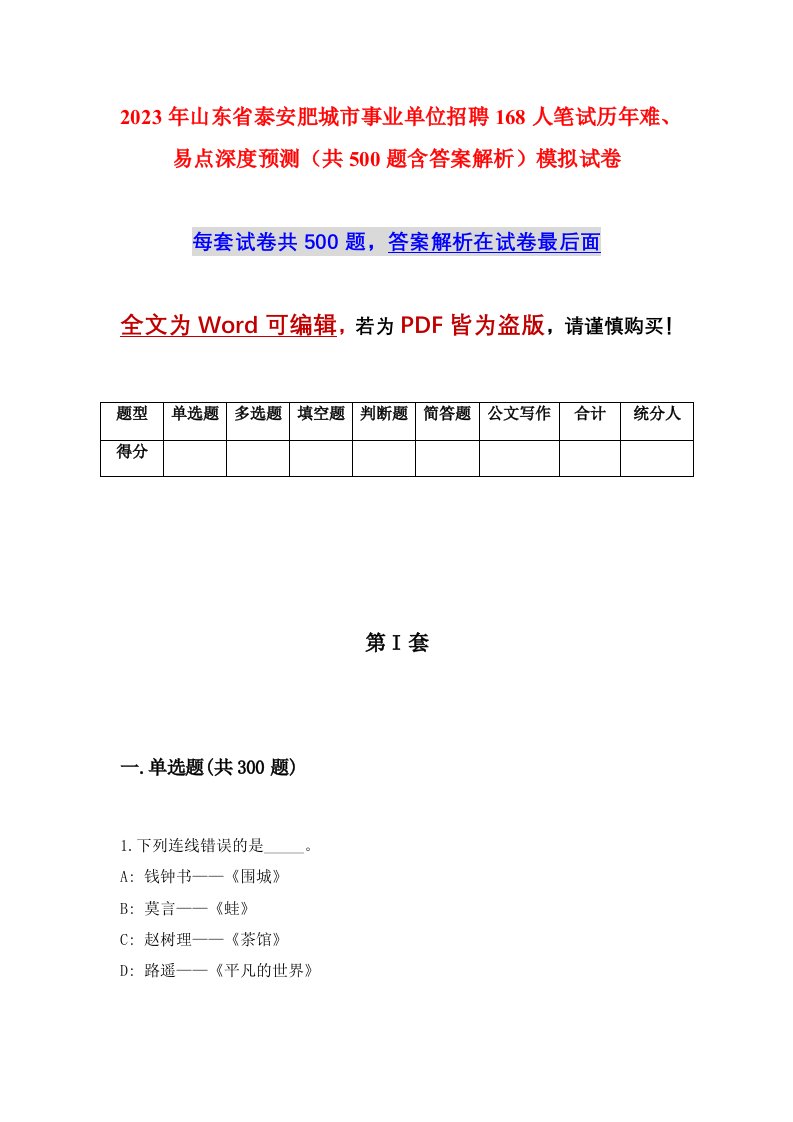 2023年山东省泰安肥城市事业单位招聘168人笔试历年难、易点深度预测（共500题含答案解析）模拟试卷

每套试卷共500题，答案解析在试卷最后面

全文为Word可编辑，若为PDF皆为盗版，请谨慎购买！

| 题型 | 单选题 | 多选题 | 填空题 | 判断题 | 简答题 | 公文写作 | 合计 | 统分人 |
|---|---|---|---|---|---|---|---|---|
| 得分 | | | | | | | | |

第I套

一.单选题(共300题)

1.下列连线错误的是_____。
A: 钱钟书——《围城》
B: 莫言——《蛙》
C: 赵树理——《茶馆》
D: 路遥——《平凡的世界》